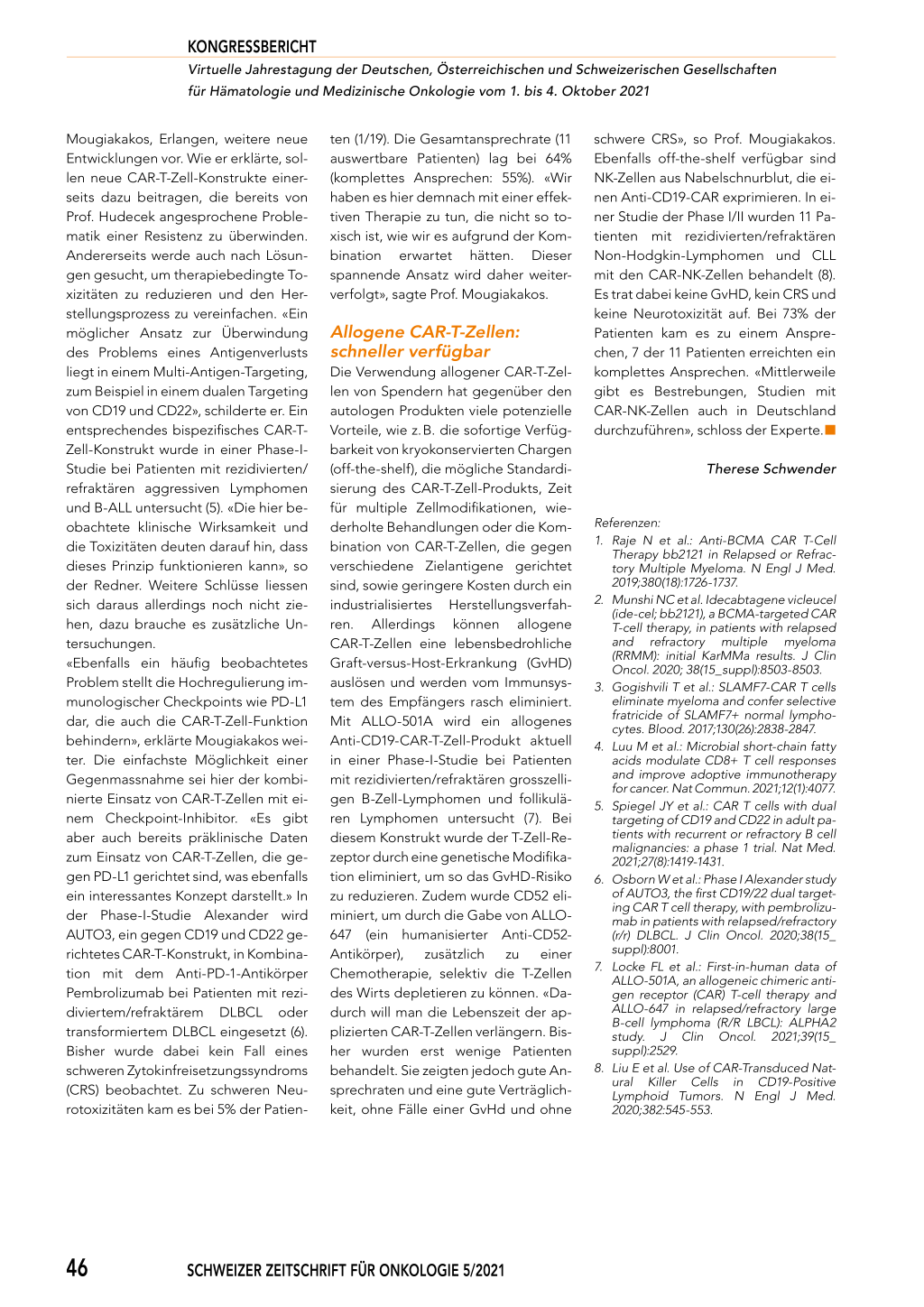 KONGRESSBERICHT

Virtuelle Jahrestagung der Deutschen, Österreichischen und Schweizerischen Gesellschaften für Hämatologie und Medizinische Onkologie vom 1. bis 4. Oktober 2021

Mougiakakos, Erlangen, weitere neue Entwicklungen vor. Wie er erklärte, sollen neue CAR-T-Zell-Konstrukte einerseits dazu beitragen, die bereits von Prof. Hudecek angesprochene Problematik einer Resistenz zu überwinden. Andererseits werde auch nach Lösungen gesucht, um therapiebedingte Toxizitäten zu reduzieren und den Herstellungsprozess zu vereinfachen. «Ein möglicher Ansatz zur Überwindung des Problems eines Antigenverlusts liegt in einem Multi-Antigen-Targeting, zum Beispiel in einem dualen Targeting von CD19 und CD22», schilderte er. Ein entsprechendes bispezifisches CAR-T-Zell-Konstrukt wurde in einer Phase-I-Studie bei Patienten mit rezidivierten/refraktären aggressiven Lymphomen und B-ALL untersucht (5). «Die hier beobachtete klinische Wirksamkeit und die Toxizitäten deuten darauf hin, dass dieses Prinzip funktionieren kann», so der Redner. Weitere Schlüsse liessen sich daraus allerdings noch nicht ziehen, dazu brauche es zusätzliche Untersuchungen.

«Ebenfalls ein häufig beobachtetes Problem stellt die Hochregulierung immunologischer Checkpoints wie PD-L1 dar, die auch die CAR-T-Zell-Funktion behindern», erklärte Mougiakakos weiter. Die einfachste Möglichkeit einer Gegenmassnahme sei hier der kombinierte Einsatz von CAR-T-Zellen mit einem Checkpoint-Inhibitor. «Es gibt aber auch bereits präklinische Daten zum Einsatz von CAR-T-Zellen, die gegen PD-L1 gerichtet sind, was ebenfalls ein interessantes Konzept darstellt.» In der Phase-I-Studie Alexander wird AUTO3, ein gegen CD19 und CD22 gerichtetes CAR-T-Konstrukt, in Kombination mit dem Anti-PD-1-Antikörper Pembrolizumab bei Patienten mit rezidiviertem/refraktärem DLBCL oder transformiertem DLBCL eingesetzt (6). Bisher wurde dabei kein Fall eines schweren Zytokinfreisetzungssyndroms (CRS) beobachtet. Zu schweren Neurotoxizitäten kam es bei 5% der Patienten (1/19). Die Gesamtansprechrate (11 auswertbare Patienten) lag bei 64% (komplettes Ansprechen: 55%). «Wir haben es hier demnach mit einer effektiven Therapie zu tun, die nicht so toxisch ist, wie wir es aufgrund der Kombination erwartet hätten. Dieser spannende Ansatz wird daher weiterverfolgt», sagte Prof. Mougiakakos.

Allogene CAR-T-Zellen: schneller verfügbar

Die Verwendung allogener CAR-T-Zellen von Spendern hat gegenüber den autologen Produkten viele potenzielle Vorteile, wie z. B. die sofortige Verfügbarkeit von kryokonservierten Chargen (off-the-shelf), die mögliche Standardisierung des CAR-T-Zell-Produkts, Zeit für multiple Zellmodifikationen, wiederholte Behandlungen oder die Kombination von CAR-T-Zellen, die gegen verschiedene Zielantigene gerichtet sind, sowie geringere Kosten durch ein industrialisiertes Herstellungsverfahren. Allerdings können allogene CAR-T-Zellen eine lebensbedrohliche Graft-versus-Host-Erkrankung (GvHD) auslösen und werden vom Immunsystem des Empfängers rasch eliminiert. Mit ALLO-501A wird ein allogenes Anti-CD19-CAR-T-Zell-Produkt aktuell in einer Phase-I-Studie bei Patienten mit rezidivierten/refraktären grosszelligen B-Zell-Lymphomen und follikulären Lymphomen untersucht (7). Bei diesem Konstrukt wurde der T-Zell-Rezeptor durch eine genetische Modifikation eliminiert, um so das GvHD-Risiko zu reduzieren. Zudem wurde CD52 eliminiert, um durch die Gabe von ALLO-647 (ein humanisierter Anti-CD52-Antikörper), zusätzlich zu einer Chemotherapie, selektiv die T-Zellen des Wirts depletieren zu können. «Dadurch will man die Lebenszeit der applizierten CAR-T-Zellen verlängern. Bisher wurden erst wenige Patienten behandelt. Sie zeigten jedoch gute Ansprechraten und eine gute Verträglichkeit, ohne Fälle einer GvHd und ohne schwere CRS», so Prof. Mougiakakos. Ebenfalls off-the-shelf verfügbar sind NK-Zellen aus Nabelschnurblut, die einen Anti-CD19-CAR exprimieren. In einer Studie der Phase I/II wurden 11 Patienten mit rezidivierten/refraktären Non-Hodgkin-Lymphomen und CLL mit den CAR-NK-Zellen behandelt (8). Es trat dabei keine GvHD, kein CRS und keine Neurotoxizität auf. Bei 73% der Patienten kam es zu einem Ansprechen, 7 der 11 Patienten erreichten ein komplettes Ansprechen. «Mittlerweile gibt es Bestrebungen, Studien mit CAR-NK-Zellen auch in Deutschland durchzuführen», schloss der Experte.

Therese Schwender

Referenzen:
1. Raje N et al.: Anti-BCMA CAR T-Cell Therapy bb2121 in Relapsed or Refractory Multiple Myeloma. N Engl J Med. 2019;380(18):1726-1737.
2. Munshi NC et al. Idecabtagene vicleucel (ide-cel; bb2121), a BCMA-targeted CAR T-cell therapy, in patients with relapsed and refractory multiple myeloma (RRMM): initial KarMMa results. J Clin Oncol. 2020; 38(15_suppl):8503-8503.
3. Gogishvili T et al.: SLAMF7-CAR T cells eliminate myeloma and confer selective fratricide of SLAMF7+ normal lymphocytes. Blood. 2017;130(26):2838-2847.
4. Luu M et al.: Microbial short-chain fatty acids modulate CD8+ T cell responses and improve adoptive immunotherapy for cancer. Nat Commun. 2021;12(1):4077.
5. Spiegel JY et al.: CAR T cells with dual targeting of CD19 and CD22 in adult patients with recurrent or refractory B cell malignancies: a phase 1 trial. Nat Med. 2021;27(8):1419-1431.
6. Osborn W et al.: Phase I Alexander study of AUTO3, the first CD19/22 dual targeting CAR T cell therapy, with pembrolizumab in patients with relapsed/refractory (r/r) DLBCL. J Clin Oncol. 2020;38(15_suppl):8001.
7. Locke FL et al.: First-in-human data of ALLO-501A, an allogeneic chimeric antigen receptor (CAR) T-cell therapy and ALLO-647 in relapsed/refractory large B-cell lymphoma (R/R LBCL): ALPHA2 study. J Clin Oncol. 2021;39(15_suppl):2529.
8. Liu E et al. Use of CAR-Transduced Natural Killer Cells in CD19-Positive Lymphoid Tumors. N Engl J Med. 2020;382:545-553.

46 SCHWEIZER ZEITSCHRIFT FÜR ONKOLOGIE 5/2021